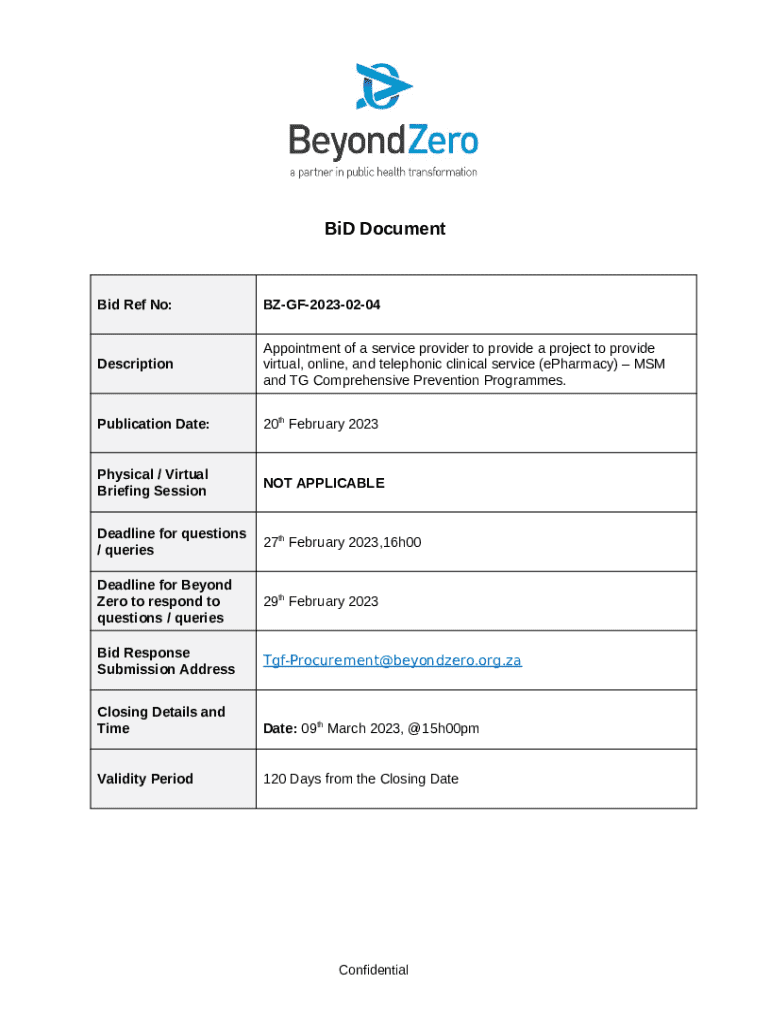 BeyondZero
a partner in public health transformation

BiD Document

| Bid Ref No: | BZ-GF-2023-02-04 |
|---|---|
| Description | Appointment of a service provider to provide a project to provide virtual, online, and telephonic clinical service (ePharmacy) – MSM and TG Comprehensive Prevention Programmes. |
| Publication Date: | 20$^{th}$ February 2023 |
| Physical / Virtual Briefing Session | NOT APPLICABLE |
| Deadline for questions / queries | 27$^{th}$ February 2023,16h00 |
| Deadline for Beyond Zero to respond to questions / queries | 29$^{th}$ February 2023 |
| Bid Response Submission Address | Tgf-Procurement@beyondzero.org.za |
| Closing Details and Time | Date: 09$^{th}$ March 2023, @15h00pm |
| Validity Period | 120 Days from the Closing Date |

Confidential